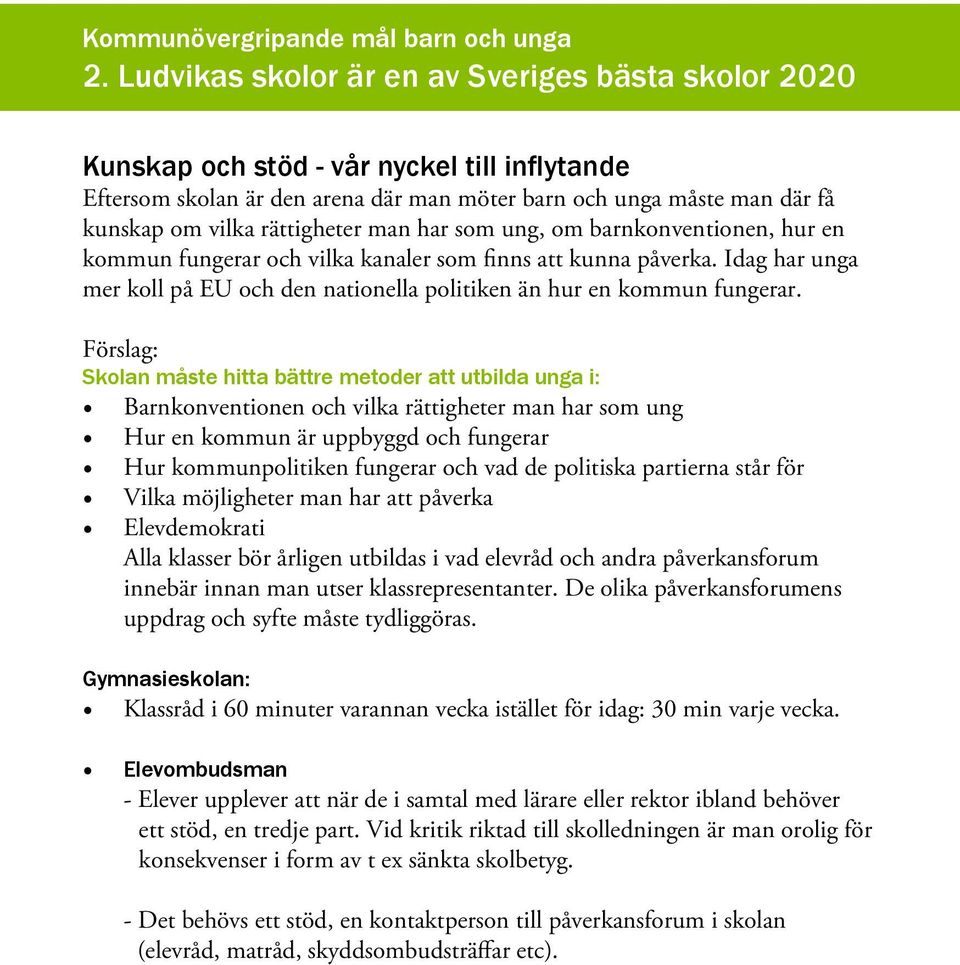 Kommunövergripande mål barn och unga
2. Ludvikas skolor är en av Sveriges bästa skolor 2020

Kunskap och stöd - vår nyckel till inflytande
Eftersom skolan är den arena där man möter barn och unga måste man där få kunskap om vilka rättigheter man har som ung, om barnkonventionen, hur en kommun fungerar och vilka kanaler som finns att kunna påverka. Idag har unga mer koll på EU och den nationella politiken än hur en kommun fungerar.

Förslag:
Skolan måste hitta bättre metoder att utbilda unga i:
• Barnkonventionen och vilka rättigheter man har som ung
• Hur en kommun är uppbyggd och fungerar
• Hur kommunpolitiken fungerar och vad de politiska partierna står för
• Vilka möjligheter man har att påverka
• Elevdemokrati
Alla klasser bör årligen utbildas i vad elevråd och andra påverkansforum innebär innan man utser klassrepresentanter. De olika påverkansforumens uppdrag och syfte måste tydliggöras.

Gymnasieskolan:
• Klassråd i 60 minuter varannan vecka istället för idag: 30 min varje vecka.

• Elevombudsman
- Elever upplever att när de i samtal med lärare eller rektor ibland behöver ett stöd, en tredje part. Vid kritik riktad till skolledningen är man orolig för konsekvenser i form av t ex sänkta skolbetyg.

- Det behövs ett stöd, en kontaktperson till påverkansforum i skolan (elevråd, matråd, skyddsombudsträffar etc).